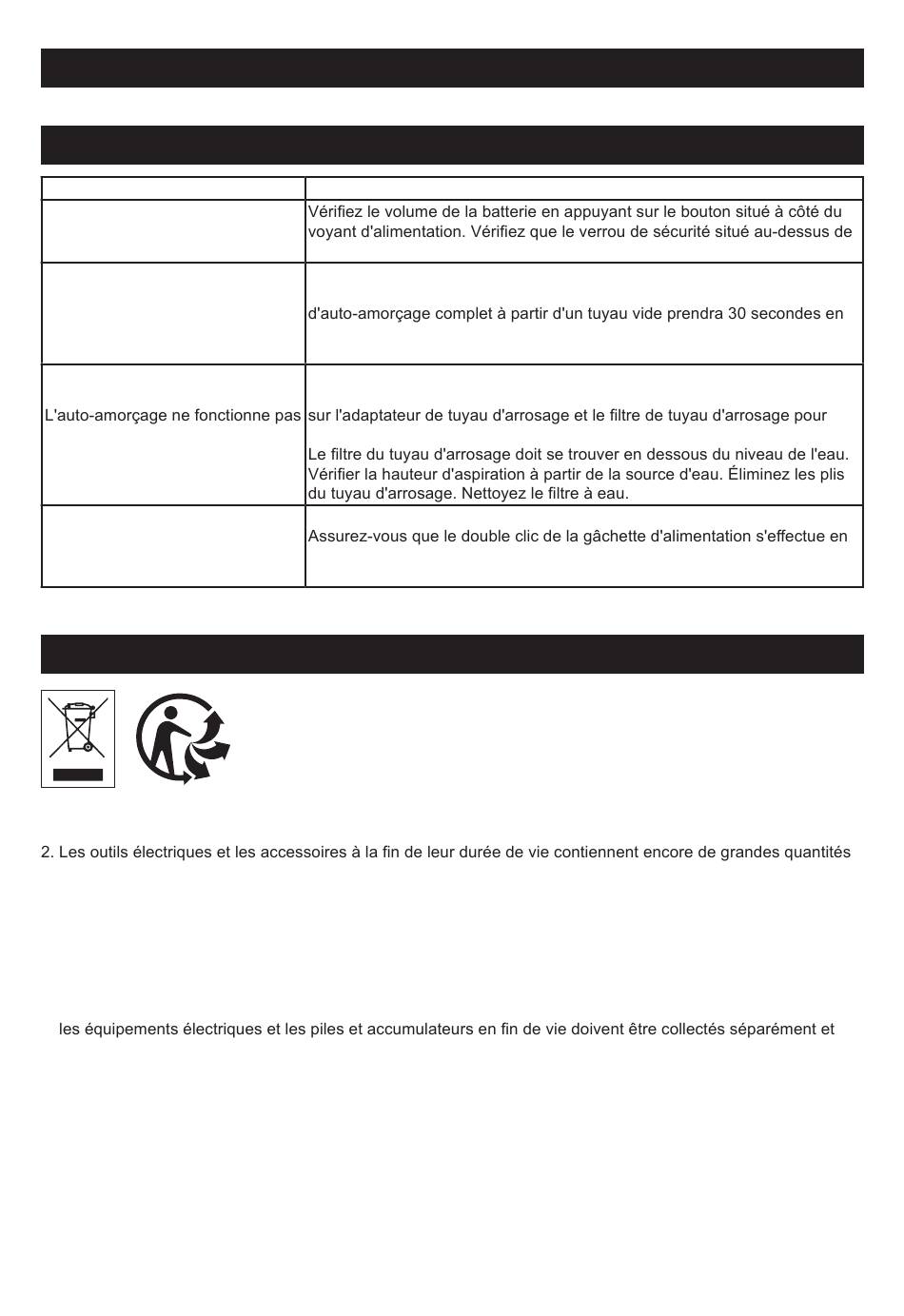 | | |
|---|---|
| | Vérifiez le volume de la batterie en appuyant sur le bouton situé à côté du voyant d'alimentation. Vérifiez que le verrou de sécurité situé au-dessus de |
| | d'auto-amorçage complet à partir d'un tuyau vide prendra 30 secondes en |
| L'auto-amorçage ne fonctionne pas | sur l'adaptateur de tuyau d'arrosage et le filtre de tuyau d'arrosage pour<br><br>Le filtre du tuyau d'arrosage doit se trouver en dessous du niveau de l'eau. Vérifier la hauteur d'aspiration à partir de la source d'eau. Éliminez les plis du tuyau d'arrosage. Nettoyez le filtre à eau. |
| | Assurez-vous que le double clic de la gâchette d'alimentation s'effectue en |

2. Les outils électriques et les accessoires à la fin de leur durée de vie contiennent encore de grandes quantités

les équipements électriques et les piles et accumulateurs en fin de vie doivent être collectés séparément et